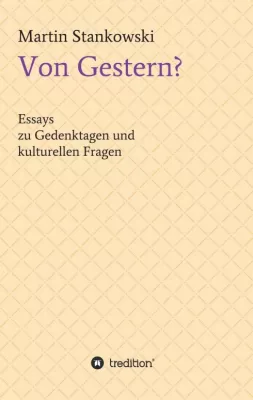 Martin Stankowski

Von Gestern?

Essays
zu Gedenktagen und kulturellen Fragen

tredition®